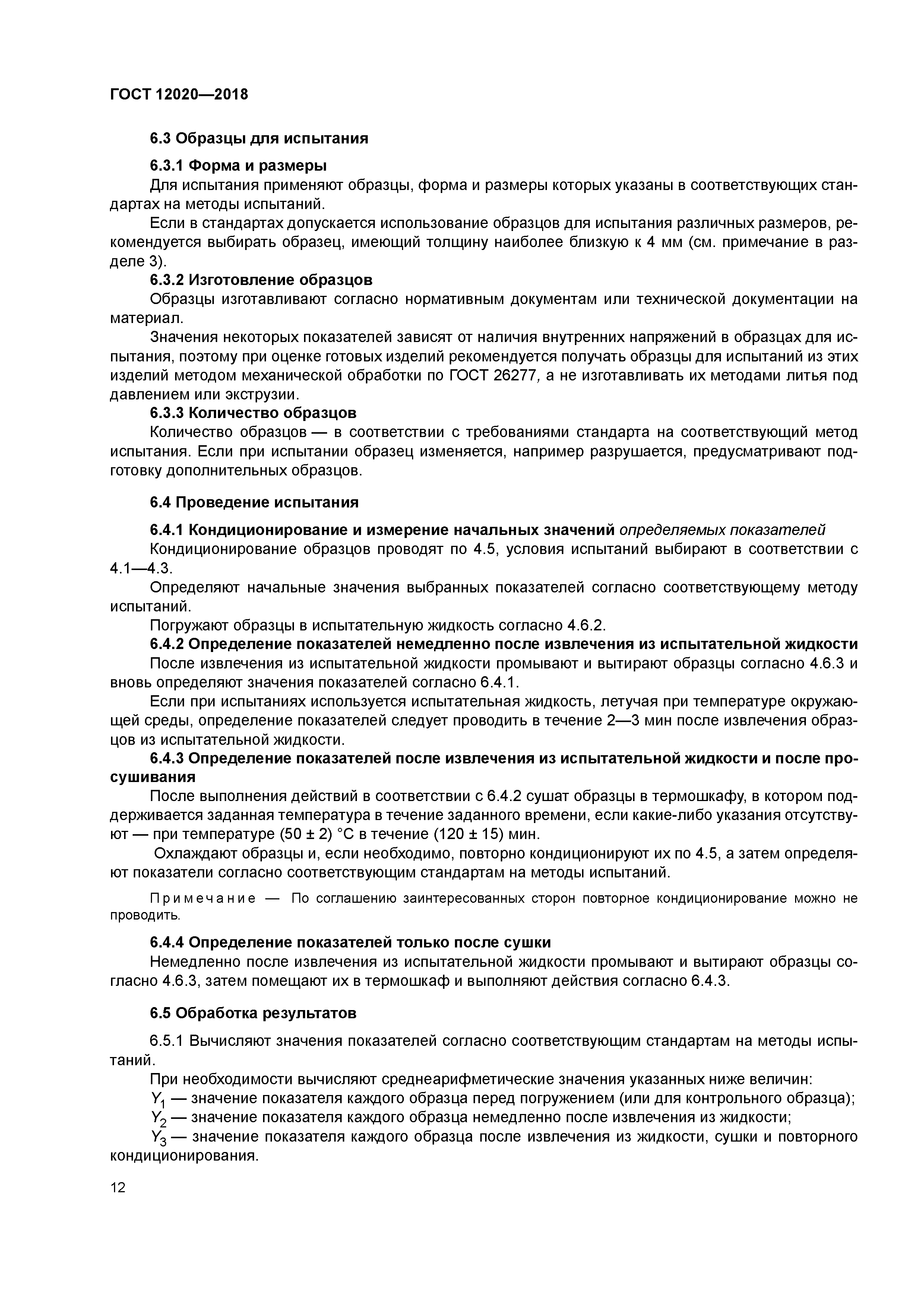 ГОСТ 12020—2018

6.3 Образцы для испытания

6.3.1 Форма и размеры

Для испытания применяют образцы, форма и размеры которых указаны в соответствующих стандартах на методы испытаний.

Если в стандартах допускается использование образцов для испытания различных размеров, рекомендуется выбирать образец, имеющий толщину наиболее близкую к 4 мм (см. примечание в разделе 3).

6.3.2 Изготовление образцов

Образцы изготавливают согласно нормативным документам или технической документации на материал.

Значения некоторых показателей зависят от наличия внутренних напряжений в образцах для испытания, поэтому при оценке готовых изделий рекомендуется получать образцы для испытаний из этих изделий методом механической обработки по ГОСТ 26277, а не изготавливать их методами литья под давлением или экструзии.

6.3.3 Количество образцов

Количество образцов — в соответствии с требованиями стандарта на соответствующий метод испытания. Если при испытании образец изменяется, например разрушается, предусматривают подготовку дополнительных образцов.

6.4 Проведение испытания

6.4.1 Кондиционирование и измерение начальных значений определяемых показателей

Кондиционирование образцов проводят по 4.5, условия испытаний выбирают в соответствии с 4.1—4.3.

Определяют начальные значения выбранных показателей согласно соответствующему методу испытаний.

Погружают образцы в испытательную жидкость согласно 4.6.2.

6.4.2 Определение показателей немедленно после извлечения из испытательной жидкости

После извлечения из испытательной жидкости промывают и вытирают образцы согласно 4.6.3 и вновь определяют значения показателей согласно 6.4.1.

Если при испытаниях используется испытательная жидкость, летучая при температуре окружающей среды, определение показателей следует проводить в течение 2—3 мин после извлечения образцов из испытательной жидкости.

6.4.3 Определение показателей после извлечения из испытательной жидкости и после просушивания

После выполнения действий в соответствии с 6.4.2 сушат образцы в термошкафу, в котором поддерживается заданная температура в течение заданного времени, если какие-либо указания отсутствуют — при температуре (50 ± 2) °С в течение (120 ± 15) мин.

Охлаждают образцы и, если необходимо, повторно кондиционируют их по 4.5, а затем определяют показатели согласно соответствующим стандартам на методы испытаний.

Примечание — По соглашению заинтересованных сторон повторное кондиционирование можно не проводить.

6.4.4 Определение показателей только после сушки

Немедленно после извлечения из испытательной жидкости промывают и вытирают образцы согласно 4.6.3, затем помещают их в термошкаф и выполняют действия согласно 6.4.3.

6.5 Обработка результатов

6.5.1 Вычисляют значения показателей согласно соответствующим стандартам на методы испытаний.

При необходимости вычисляют среднеарифметические значения указанных ниже величин:

$Y_1$ — значение показателя каждого образца перед погружением (или для контрольного образца);

$Y_2$ — значение показателя каждого образца немедленно после извлечения из жидкости;

$Y_3$ — значение показателя каждого образца после извлечения из жидкости, сушки и повторного кондиционирования.

12